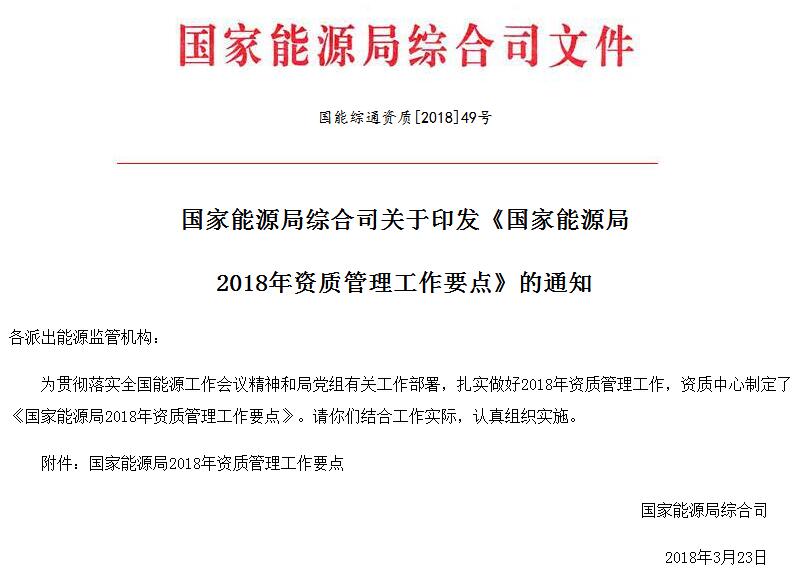 国家能源局综合司文件

国能综通资质[2018]49号

国家能源局综合司关于印发《国家能源局2018年资质管理工作要点》的通知

各派出能源监管机构：

为贯彻落实全国能源工作会议精神和局党组有关工作部署，扎实做好2018年资质管理工作，资质中心制定了《国家能源局2018年资质管理工作要点》。请你们结合工作实际，认真组织实施。

附件：国家能源局2018年资质管理工作要点

国家能源局综合司

2018年3月23日